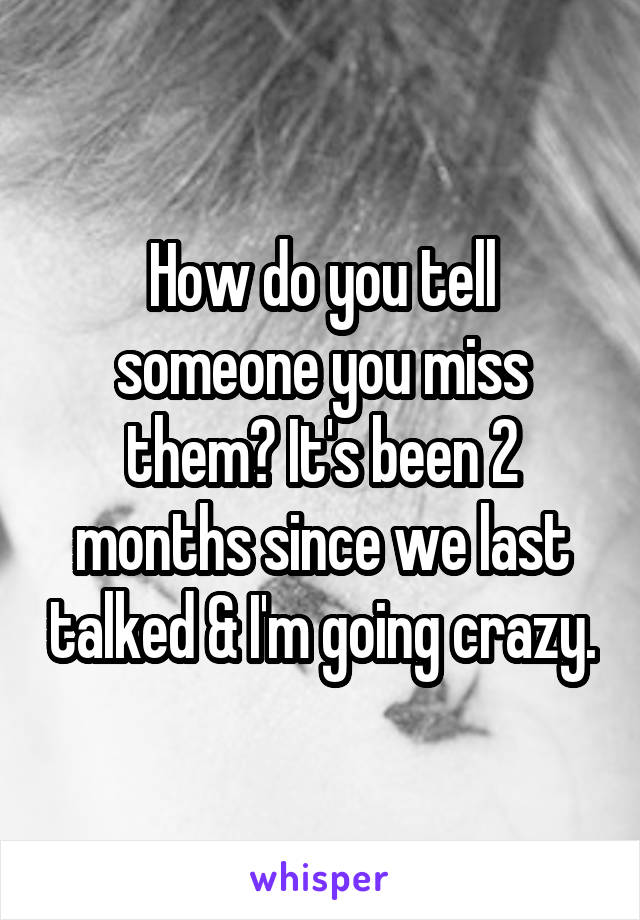 How do you tell someone you miss them? It's been 2 months since we last talked & I'm going crazy.

whisper